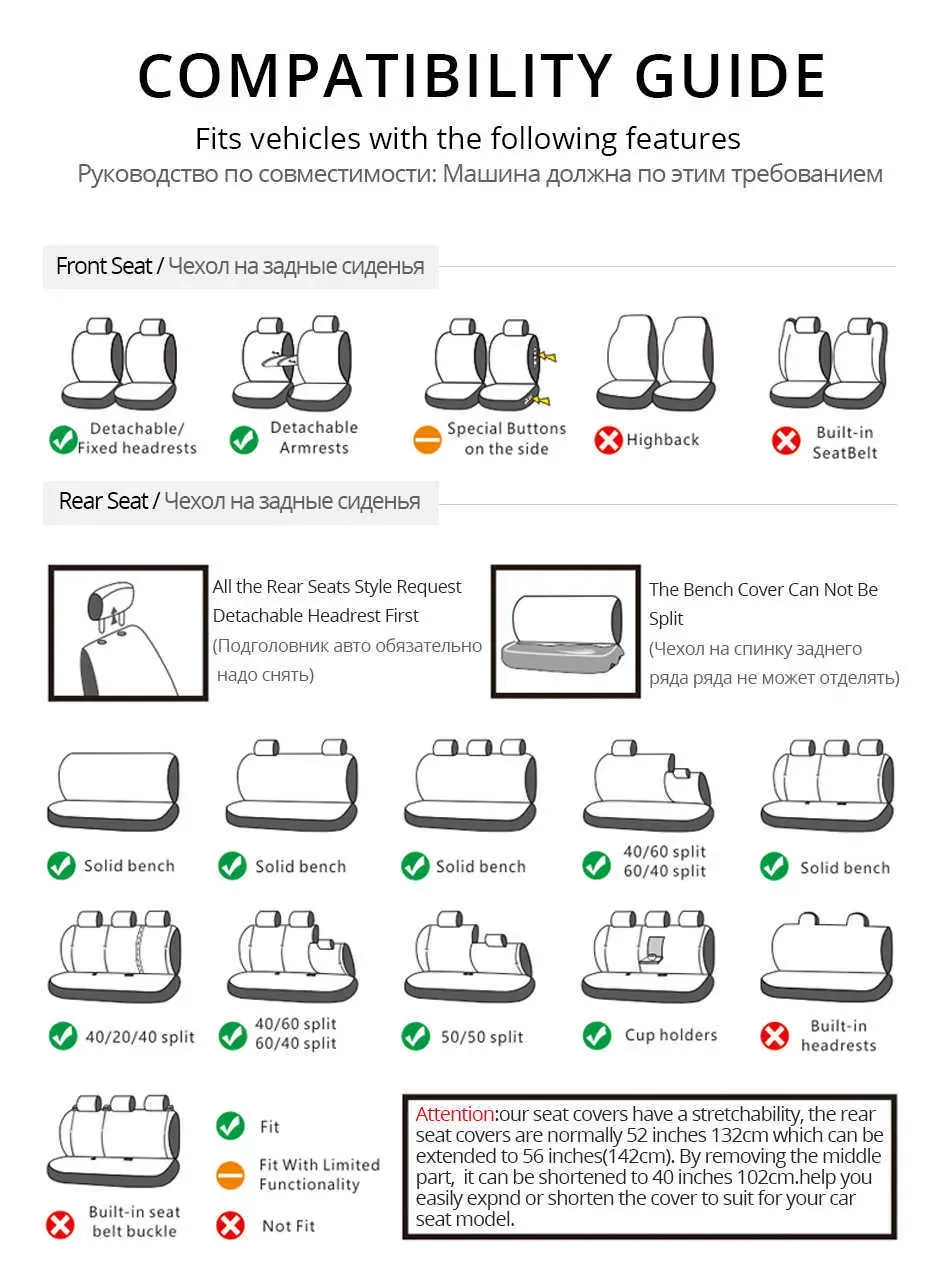 COMPATIBILITY GUIDE

Fits vehicles with the following features
Руководство по совместимости: Машина должна по этим требованием

Front Seat / Чехол на задные сиденья

Detachable/ Fixed headrests

Detachable Armrests

Special Buttons on the side

Highback

Built-in SeatBelt

Rear Seat / Чехол на задные сиденья

All the Rear Seats Style Request Detachable Headrest First (Подголовник авто обязательно надо снять)

The Bench Cover Can Not Be Split (Чехол на спинку заднего ряда ряда не может отделять)

Solid bench

Solid bench

Solid bench

40/60 split 60/40 split

Solid bench

40/20/40 split

40/60 split 60/40 split

50/50 split

Cup holders

Built-in headrests

Built-in seat belt buckle

Fit

Fit With Limited Functionality

Not Fit

Attention:our seat covers have a stretchability, the rear seat covers are normally 52 inches 132cm which can be extended to 56 inches(142cm). By removing the middle part, it can be shortened to 40 inches 102cm.help you easily expnd or shorten the cover to suit for your car seat model.